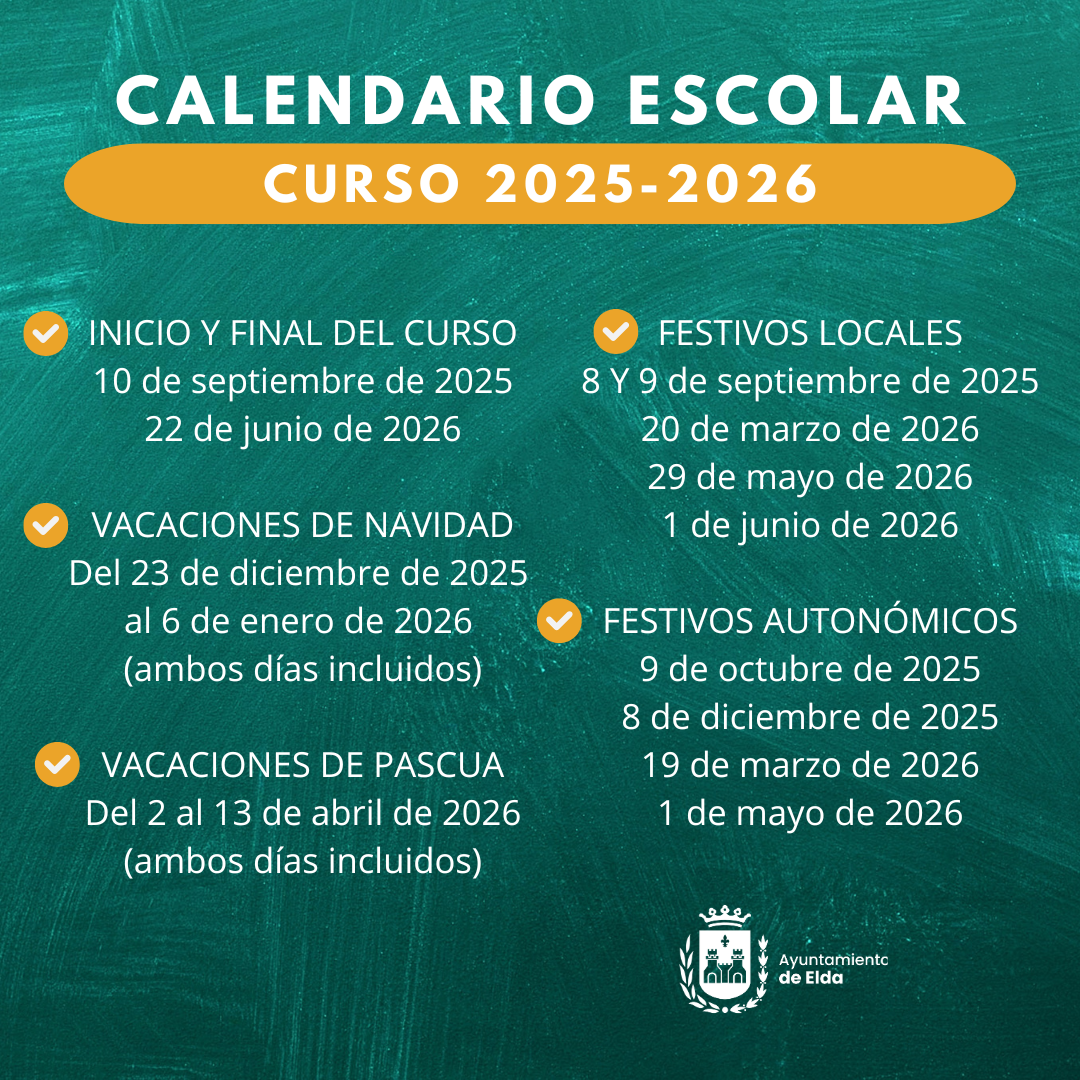 CALENDARIO ESCOLAR

CURSO 2025-2026

INICIO Y FINAL DEL CURSO
10 de septiembre de 2025
22 de junio de 2026

VACACIONES DE NAVIDAD
Del 23 de diciembre de 2025
al 6 de enero de 2026
(ambos días incluidos)

VACACIONES DE PASCUA
Del 2 al 13 de abril de 2026
(ambos días incluidos)

FESTIVOS LOCALES
8 Y 9 de septiembre de 2025
20 de marzo de 2026
29 de mayo de 2026
1 de junio de 2026

FESTIVOS AUTONÓMICOS
9 de octubre de 2025
8 de diciembre de 2025
19 de marzo de 2026
1 de mayo de 2026

Ayuntamiento
de Elda